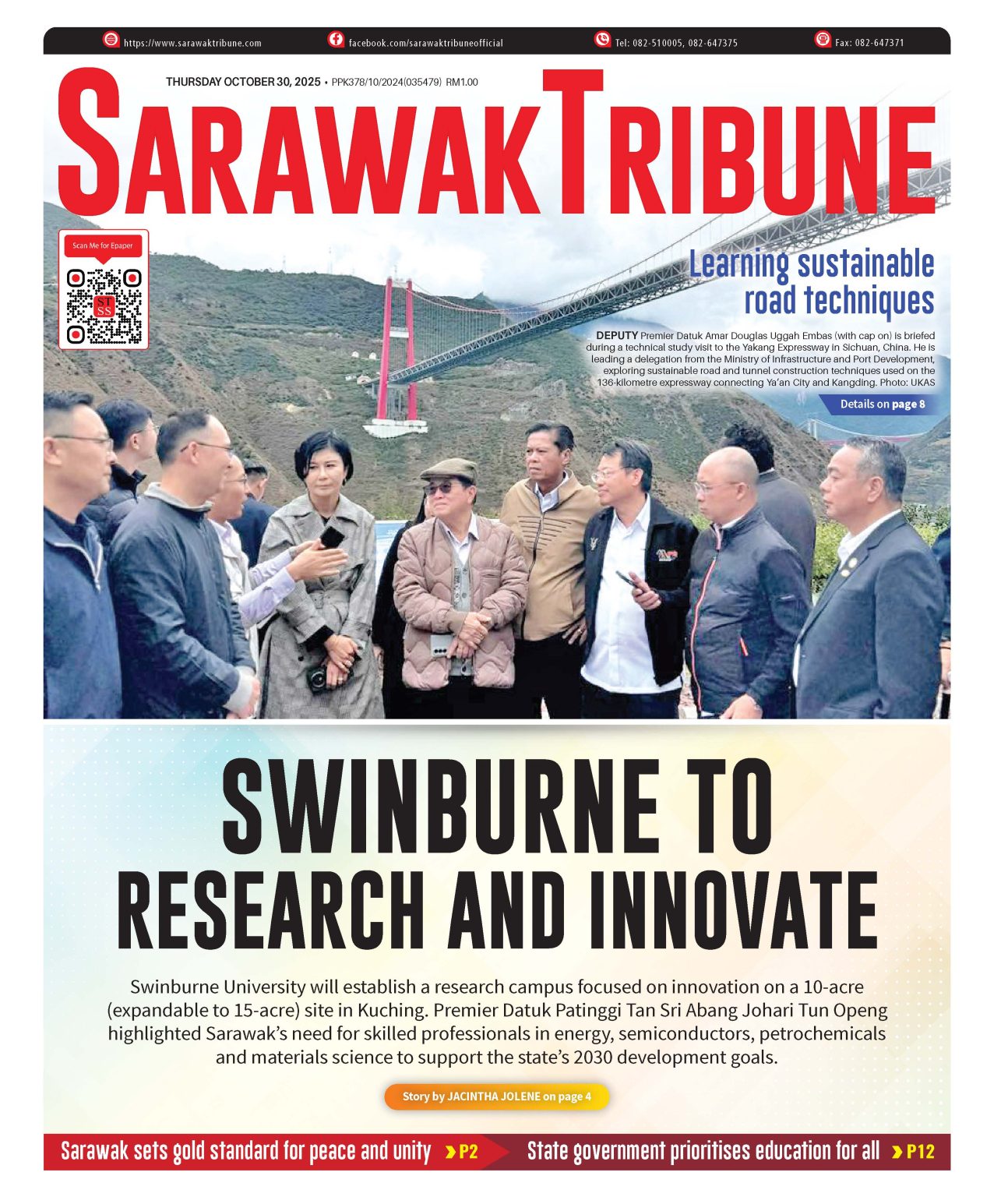 https://www.sarawaktribune.com facebook.com/sarawaktribuneofficial Tel: 082-510005, 082-647375 Fax: 082-647371

THURSDAY OCTOBER 30, 2025 • PPK378/10/2024(035479) RM1.00

SARAWAK TRIBUNE

Scan Me for Epaper

ST SS

Learning sustainable road techniques

DEPUTY Premier Datuk Amar Douglas Uggah Embas (with cap on) is briefed during a technical study visit to the Yakang Expressway in Sichuan, China. He is leading a delegation from the Ministry of Infrastructure and Port Development, exploring sustainable road and tunnel construction techniques used on the 136-kilometre expressway connecting Ya'an City and Kangding. Photo: UKAS

Details on page 8

SWINBURNE TO RESEARCH AND INNOVATE

Swinburne University will establish a research campus focused on innovation on a 10-acre (expandable to 15-acre) site in Kuching. Premier Datuk Patinggi Tan Sri Abang Johari Tun Openg highlighted Sarawak's need for skilled professionals in energy, semiconductors, petrochemicals and materials science to support the state's 2030 development goals.

Story by JACINTHA JOLENE on page 4

Sarawak sets gold standard for peace and unity P2

State government prioritises education for all P12